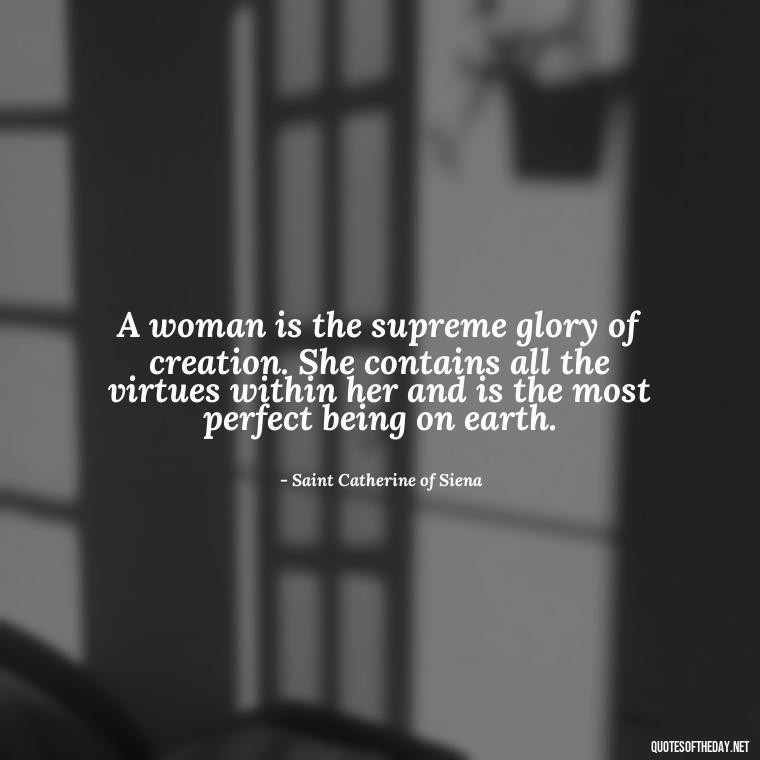 A woman is the supreme glory of creation. She contains all the virtues within her and is the most perfect being on earth.

- Saint Catherine of Siena

QUOTESOFTHEDAY.NET